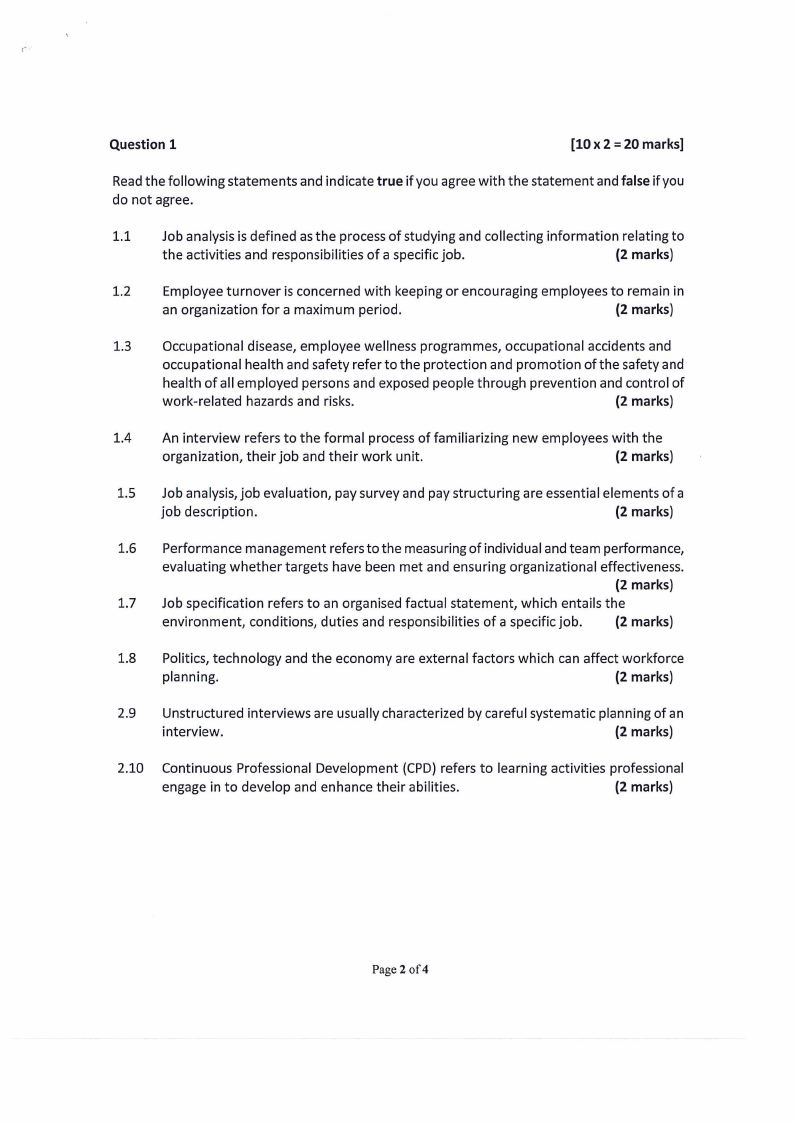 Question 1 [10 x 2 = 20 marks]

Read the following statements and indicate true if you agree with the statement and false if you do not agree.

1.1 Job analysis is defined as the process of studying and collecting information relating to the activities and responsibilities of a specific job. (2 marks)

1.2 Employee turnover is concerned with keeping or encouraging employees to remain in an organization for a maximum period. (2 marks)

1.3 Occupational disease, employee wellness programmes, occupational accidents and occupational health and safety refer to the protection and promotion of the safety and health of all employed persons and exposed people through prevention and control of work-related hazards and risks. (2 marks)

1.4 An interview refers to the formal process of familiarizing new employees with the organization, their job and their work unit. (2 marks)

1.5 Job analysis, job evaluation, pay survey and pay structuring are essential elements of a job description. (2 marks)

1.6 Performance management refers to the measuring of individual and team performance, evaluating whether targets have been met and ensuring organizational effectiveness. (2 marks)

1.7 Job specification refers to an organised factual statement, which entails the environment, conditions, duties and responsibilities of a specific job. (2 marks)

1.8 Politics, technology and the economy are external factors which can affect workforce planning. (2 marks)

2.9 Unstructured interviews are usually characterized by careful systematic planning of an interview. (2 marks)

2.10 Continuous Professional Development (CPD) refers to learning activities professional engage in to develop and enhance their abilities. (2 marks)

Page 2 of 4